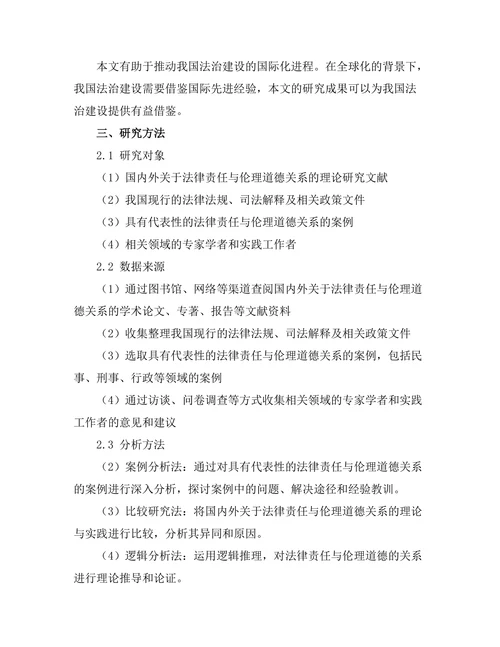 本文有助于推动我国法治建设的国际化进程。在全球化的背景下，我国法治建设需要借鉴国际先进经验，本文的研究成果可以为我国法治建设提供有益借鉴。

三、研究方法

2.1 研究对象

（1）国内外关于法律责任与伦理道德关系的理论研究文献

（2）我国现行的法律法规、司法解释及相关政策文件

（3）具有代表性的法律责任与伦理道德关系的案例

（4）相关领域的专家学者和实践工作者

2.2 数据来源

（1）通过图书馆、网络等渠道查阅国内外关于法律责任与伦理道德关系的学术论文、专著、报告等文献资料

（2）收集整理我国现行的法律法规、司法解释及相关政策文件

（3）选取具有代表性的法律责任与伦理道德关系的案例，包括民事、刑事、行政等领域的案例

（4）通过访谈、问卷调查等方式收集相关领域的专家学者和实践工作者的意见和建议

2.3 分析方法

（2）案例分析法：通过对具有代表性的法律责任与伦理道德关系的案例进行深入分析，探讨案例中的问题、解决途径和经验教训。

（3）比较研究法：将国内外关于法律责任与伦理道德关系的理论与实践进行比较，分析其异同和原因。

（4）逻辑分析法：运用逻辑推理，对法律责任与伦理道德的关系进行理论推导和论证。